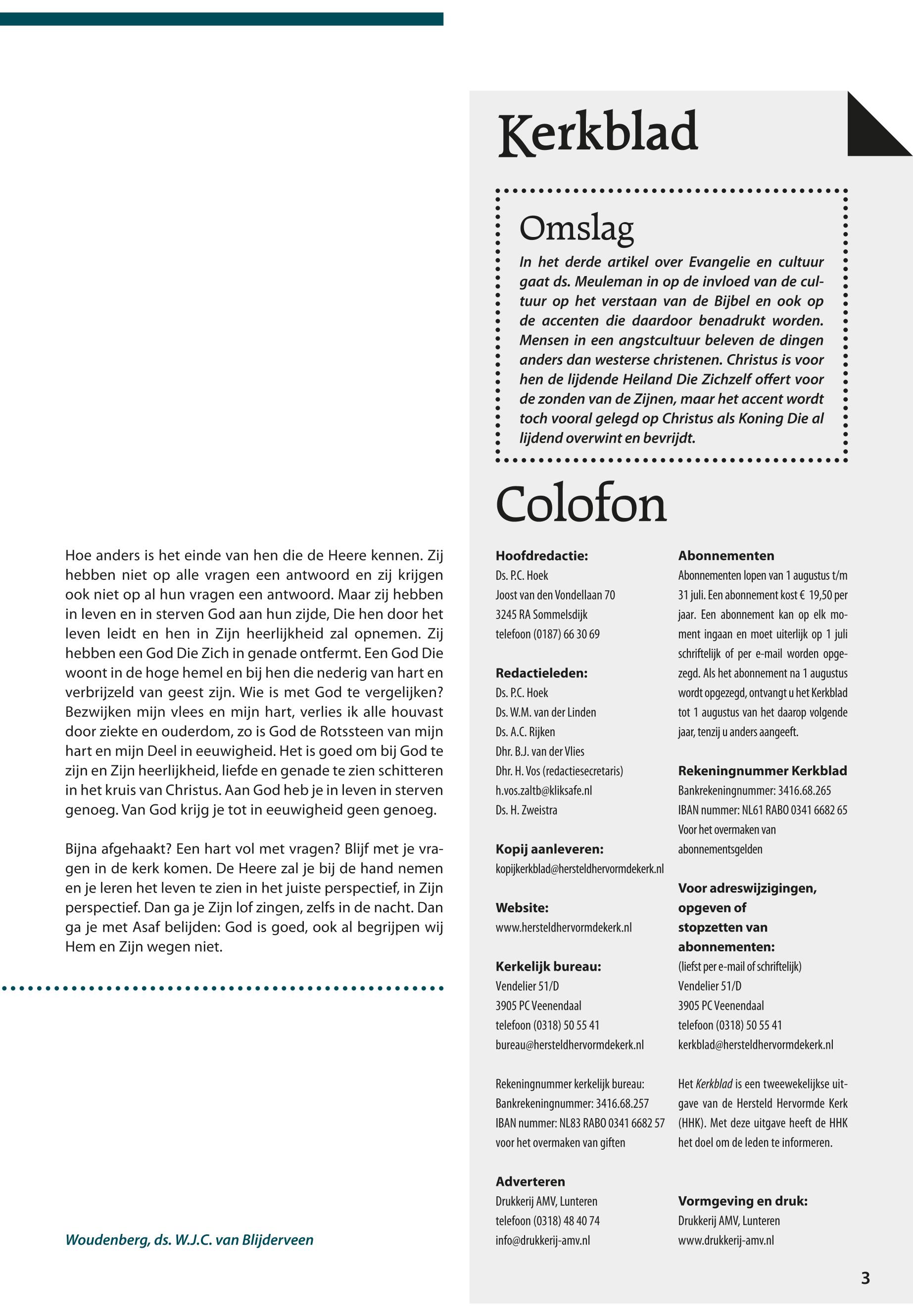 Hoe anders is het einde van hen die de Heere kennen. Zij hebben niet op alle vragen een antwoord en zij krijgen ook niet op al hun vragen een antwoord. Maar zij hebben in leven en in sterven God aan hun zijde, Die hen door het leven leidt en hen in Zijn heerlijkheid zal opnemen. Zij hebben een God Die Zich in genade ontfermt. Een God Die woont in de hoge hemel en bij hen die nederig van hart en verbrijzeld van geest zijn. Wie is met God te vergelijken? Bezwijken mijn vlees en mijn hart, verlies ik alle houvast door ziekte en ouderdom, zo is God de Rotssteen van mijn hart en mijn Deel in eeuwigheid. Het is goed om bij God te zijn en Zijn heerlijkheid, liefde en genade te zien schitteren in het kruis van Christus. Aan God heb je in leven in sterven genoeg. Van God krijg je tot in eeuwigheid geen genoeg.

Bijna afgehaakt? Een hart vol met vragen? Blijf met je vragen in de kerk komen. De Heere zal je bij de hand nemen en je leren het leven te zien in het juiste perspectief, in Zijn perspectief. Dan ga je Zijn lof zingen, zelfs in de nacht. Dan ga je met Asaf belijden: God is goed, ook al begrijpen wij Hem en Zijn wegen niet.

Woudenberg, ds. W.J.C. van Blijderveen

Kerkblad

Omslag

In het derde artikel over Evangelie en cultuur gaat ds. Meuleman in op de invloed van de cultuur op het verstaan van de Bijbel en ook op de accenten die daardoor benadrukt worden. Mensen in een angstcultuur beleven de dingen anders dan westerse christenen. Christus is voor hen de lijdende Heiland Die Zichzelf offert voor de zonden van de Zijnen, maar het accent wordt toch vooral gelegd op Christus als Koning Die al lijdend overwint en bevrijdt.

Colofon

Hoofdredactie:
Ds. P.C. Hoek
Joost van den Vondellaan 70
3245 RA Sommelsdijk
telefoon (0187) 66 30 69

Redactieleden:
Ds. P.C. Hoek
Ds. W.M. van der Linden
Ds. A.C. Rijken
Dhr. B.J. van der Vlies
Dhr. H. Vos (redactiesecretaris)
h.vos.zaltb@kliksafe.nl
Ds. H. Zweistra

Kopij aanleveren:
kopijkerkblad@hersteldhervormdekerk.nl

Website:
www.hersteldhervormdekerk.nl

Kerkelijk bureau:
Vendelier 51/D
3905 PC Veenendaal
telefoon (0318) 50 55 41
bureau@hersteldhervormdekerk.nl

Rekeningnummer kerkelijk bureau:
Bankrekeningnummer: 3416.68.257
IBAN nummer: NL83 RABO 0341 6682 57
voor het overmaken van giften

Adverteren
Drukkerij AMV, Lunteren
telefoon (0318) 48 40 74
info@drukkerij-amv.nl

Abonnementen
Abonnementen lopen van 1 augustus t/m 31 juli. Een abonnement kost € 19,50 per jaar. Een abonnement kan op elk moment ingaan en moet uiterlijk op 1 juli schriftelijk of per e-mail worden opgezegd. Als het abonnement na 1 augustus wordt opgezegd, ontvangt u het Kerkblad tot 1 augustus van het daarop volgende jaar, tenzij u anders aangeeft.

Rekeningnummer Kerkblad
Bankrekeningnummer: 3416.68.265
IBAN nummer: NL61 RABO 0341 6682 65
Voor het overmaken van abonnementsgelden

Voor adreswijzigingen, opgeven of stopzetten van abonnementen:
(liefst per e-mail of schriftelijk)
Vendelier 51/D
3905 PC Veenendaal
telefoon (0318) 50 55 41
kerkblad@hersteldhervormdekerk.nl

Het Kerkblad is een tweewekelijkse uitgave van de Hersteld Hervormde Kerk (HHK). Met deze uitgave heeft de HHK het doel om de leden te informeren.

Vormgeving en druk:
Drukkerij AMV, Lunteren
www.drukkerij-amv.nl

3